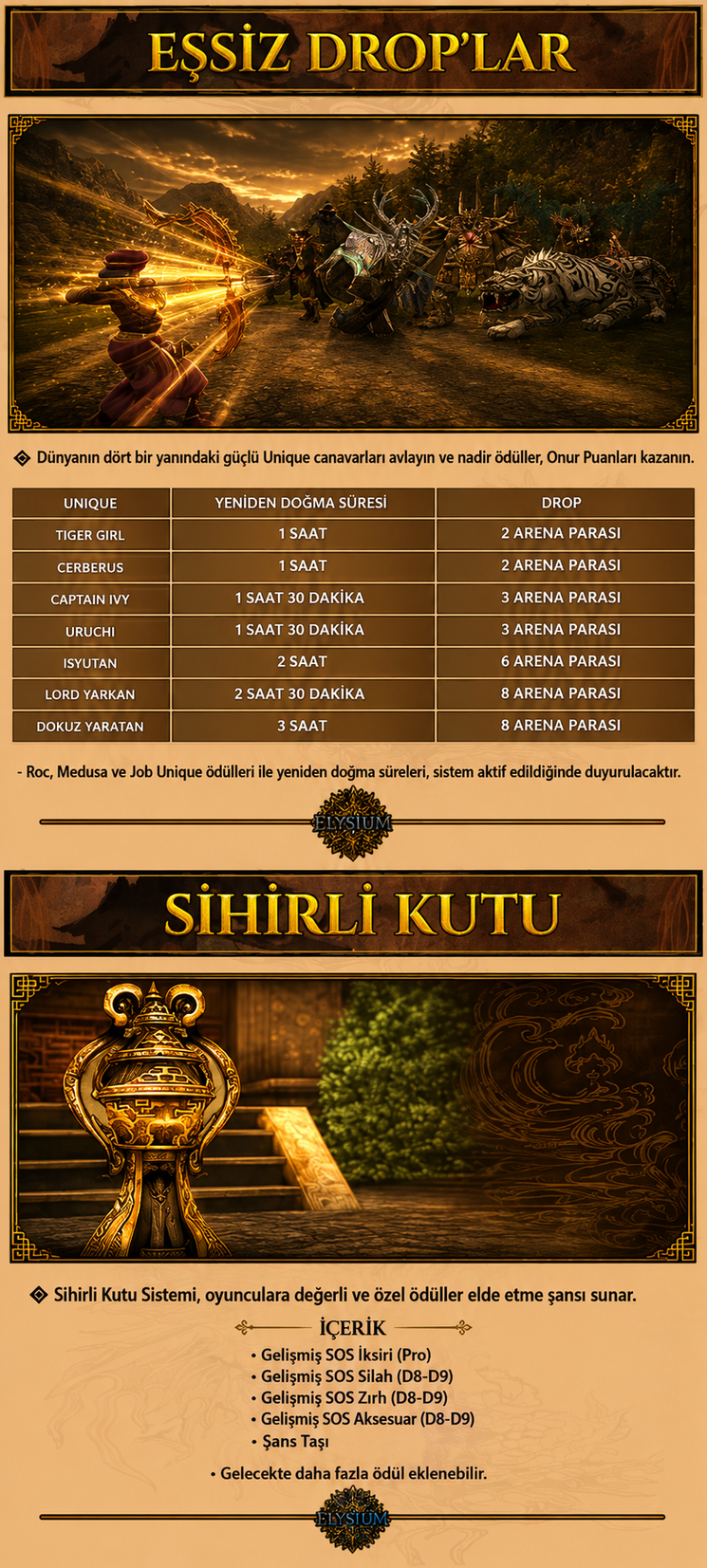 EŞSİZ DROP'LAR

Dünyanın dört bir yanındaki güçlü Unique canavarları avlayın ve nadir ödüller, Onur Puanları kazanın.

| UNIQUE | YENİDEN DOĞMA SÜRESİ | DROP |
|---|---|---|
| TIGER GIRL | 1 SAAT | 2 ARENA PARASI |
| CERBERUS | 1 SAAT | 2 ARENA PARASI |
| CAPTAIN IVY | 1 SAAT 30 DAKİKA | 3 ARENA PARASI |
| URUCHI | 1 SAAT 30 DAKİKA | 3 ARENA PARASI |
| ISYUTAN | 2 SAAT | 6 ARENA PARASI |
| LORD YARKAN | 2 SAAT 30 DAKİKA | 8 ARENA PARASI |
| DOKUZ YARATAN | 3 SAAT | 8 ARENA PARASI |

- Roc, Medusa ve Job Unique ödülleri ile yeniden doğma süreleri, sistem aktif edildiğinde duyurulacaktır.

ELYSIUM

SİHİRLİ KUTU

Sihirli Kutu Sistemi, oyunculara değerli ve özel ödüller elde etme şansı sunar.

İÇERİK
• Gelişmiş SOS İksiri (Pro)
• Gelişmiş SOS Silah (D8-D9)
• Gelişmiş SOS Zırh (D8-D9)
• Gelişmiş SOS Aksesuar (D8-D9)
• Şans Taşı

• Gelecekte daha fazla ödül eklenebilir.

ELYSIUM